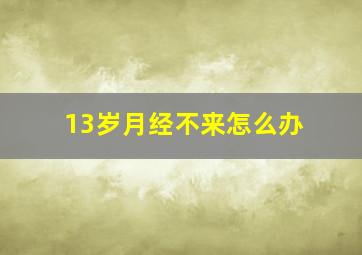 13岁月经不来怎么办